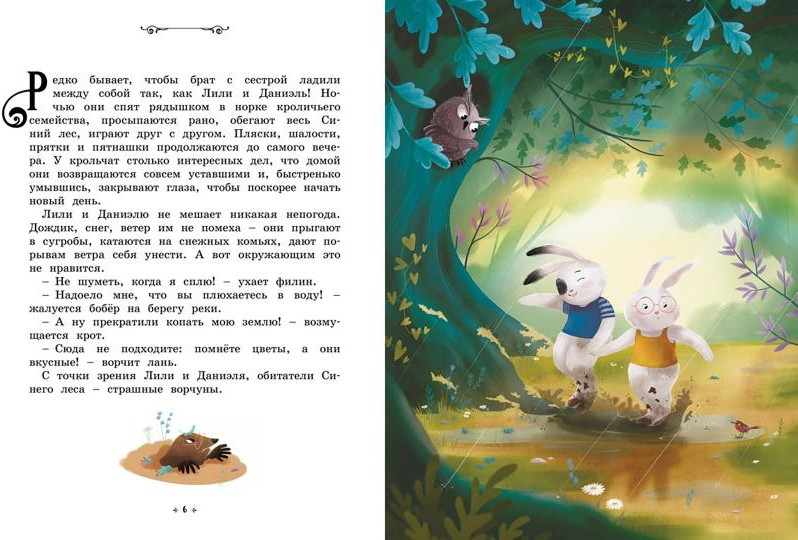 Редко бывает, чтобы брат с сестрой ладили между собой так, как Лили и Даниэль! Ночью они спят рядышком в норке кроличьего семейства, просыпаются рано, обегают весь Синий лес, играют друг с другом. Пляски, шалости, прятки и пятнашки продолжаются до самого вечера. У крольчат столько интересных дел, что домой они возвращаются совсем уставшими и, быстренько умывшись, закрывают глаза, чтобы поскорее начать новый день.

Лили и Даниэлю не мешает никакая непогода. Дождик, снег, ветер им не помеха – они прыгают в сугробы, катаются на снежных комьях, дают порывам ветра себя унести. А вот окружающим это не нравится.

– Не шуметь, когда я сплю! – ухает филин.

– Надоело мне, что вы плюхаетесь в воду! – жалуется бобёр на берегу реки.

– А ну прекратили копать мою землю! – возмущается крот.

– Сюда не подходите: помнёте цветы, а они вкусные! – ворчит лань.

С точки зрения Лили и Даниэля, обитатели Синего леса – страшные ворчуны.

6